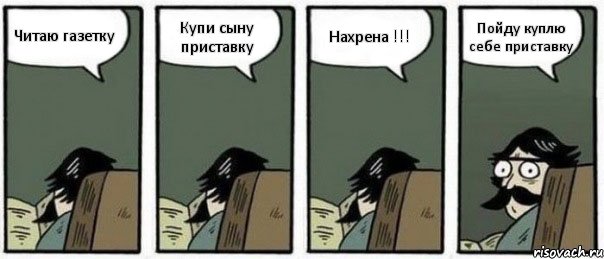 Читаю газетку

Купи сыну приставку

Нахрена !!!

Пойду куплю себе приставку

risovach.ru